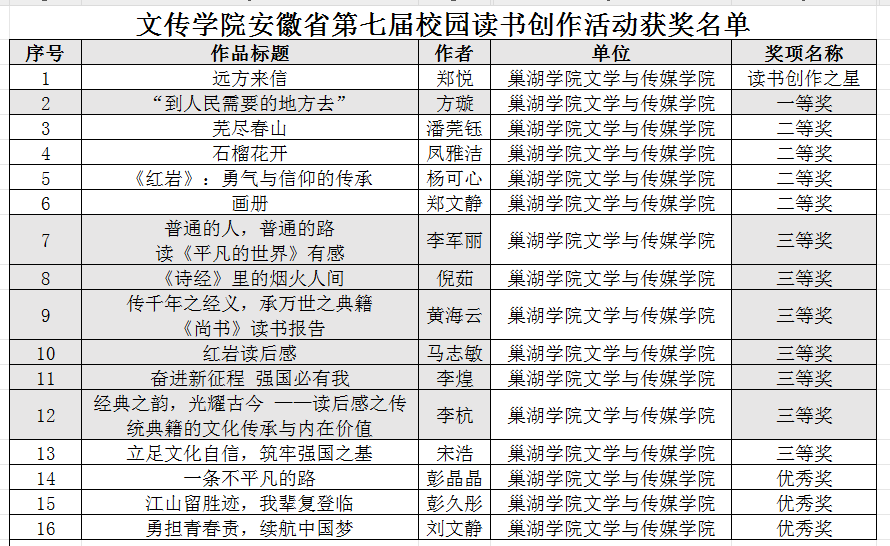 文传学院安徽省第七届校园读书创作活动获奖名单

| 序号 | 作品标题 | 作者 | 单位 | 奖项名称 |
|---|---|---|---|---|
| 1 | 远方来信 | 郑悦 | 巢湖学院文学与传媒学院 | 读书创作之星 |
| 2 | “到人民需要的地方去” | 方璇 | 巢湖学院文学与传媒学院 | 一等奖 |
| 3 | 芜尽春山 | 潘芜钰 | 巢湖学院文学与传媒学院 | 二等奖 |
| 4 | 石榴花开 | 凤雅洁 | 巢湖学院文学与传媒学院 | 二等奖 |
| 5 | 《红岩》：勇气与信仰的传承 | 杨可心 | 巢湖学院文学与传媒学院 | 二等奖 |
| 6 | 画册 | 郑文静 | 巢湖学院文学与传媒学院 | 二等奖 |
| 7 | 普通的人，普通的路 读《平凡的世界》有感 | 李军丽 | 巢湖学院文学与传媒学院 | 三等奖 |
| 8 | 《诗经》里的烟火人间 | 倪茹 | 巢湖学院文学与传媒学院 | 三等奖 |
| 9 | 传千年之经义，承万世之典籍 《尚书》读书报告 | 黄海云 | 巢湖学院文学与传媒学院 | 三等奖 |
| 10 | 红岩读后感 | 马志敏 | 巢湖学院文学与传媒学院 | 三等奖 |
| 11 | 奋进新征程 强国必有我 | 李煌 | 巢湖学院文学与传媒学院 | 三等奖 |
| 12 | 经典之韵，光耀古今 ——读后感之传统典籍的文化传承与内在价值 | 李杭 | 巢湖学院文学与传媒学院 | 三等奖 |
| 13 | 立足文化自信，筑牢强国之基 | 宋浩 | 巢湖学院文学与传媒学院 | 三等奖 |
| 14 | 一条不平凡的路 | 彭晶晶 | 巢湖学院文学与传媒学院 | 优秀奖 |
| 15 | 江山留胜迹，我辈复登临 | 彭久彤 | 巢湖学院文学与传媒学院 | 优秀奖 |
| 16 | 勇担青春责，续航中国梦 | 刘文静 | 巢湖学院文学与传媒学院 | 优秀奖 |